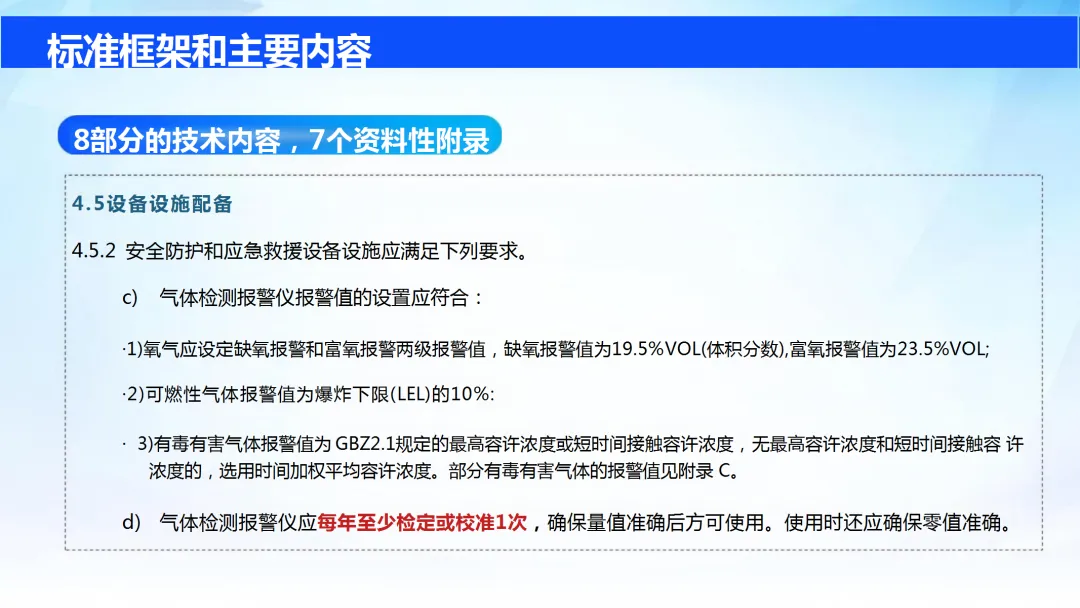 标准框架和主要内容

8部分的技术内容，7个资料性附录

4.5设备设施配备

4.5.2 安全防护和应急救援设备设施应满足下列要求。

c) 气体检测报警仪报警值的设置应符合：

·1)氧气应设定缺氧报警和富氧报警两级报警值，缺氧报警值为19.5%VOL(体积分数),富氧报警值为23.5%VOL;

·2)可燃性气体报警值为爆炸下限(LEL)的10%:

· 3)有毒有害气体报警值为GBZ2.1规定的最高容许浓度或短时间接触容许浓度，无最高容许浓度和短时间接触容许浓度的，选用时间加权平均容许浓度。部分有毒有害气体的报警值见附录C。

d) 气体检测报警仪应每年至少检定或校准1次，确保量值准确后方可使用。使用时还应确保零值准确。